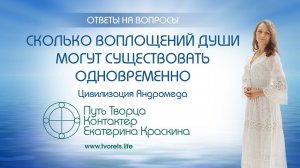 ОТВЕТЫ НА ВОПРОСЫ

СКОЛЬКО ВОПЛОЩЕНИЙ ДУШИ МОГУТ СУЩЕСТВОВАТЬ ОДНОВРЕМЕННО

Цивилизация Андромеда

Путь Творца
Контактер
Екатерина Краскина

www.tvorets.life